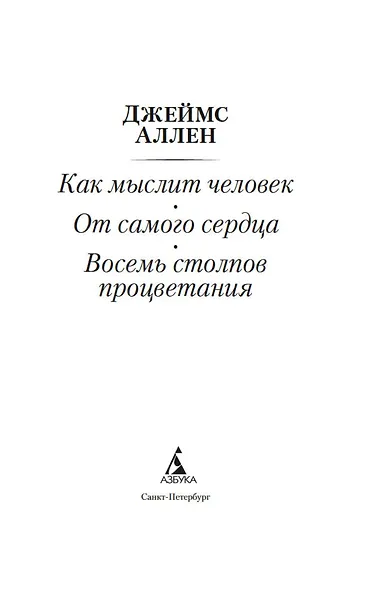 ДЖЕЙМС
АЛЛЕН

Как мыслит человек
•
От самого сердца
•
Восемь столпов процветания

АЗБУКА
Санкт-Петербург